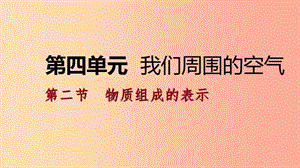 第四单元　我们周围的空气

第二节　物质组成的表示